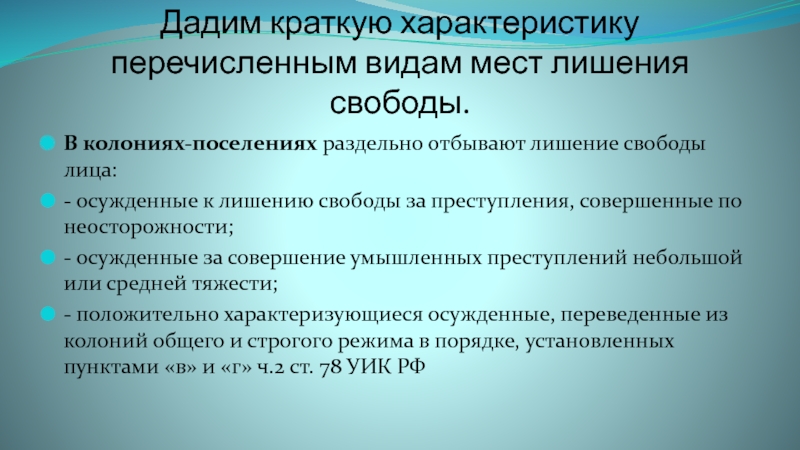 Дадим краткую характеристику перечисленным видам мест лишения свободы.

В колониях-поселениях раздельно отбывают лишение свободы лица:

- осужденные к лишению свободы за преступления, совершенные по неосторожности;

- осужденные за совершение умышленных преступлений небольшой или средней тяжести;

- положительно характеризующиеся осужденные, переведенные из колоний общего и строгого режима в порядке, установленных пунктами «в» и «г» ч.2 ст. 78 УИК РФ